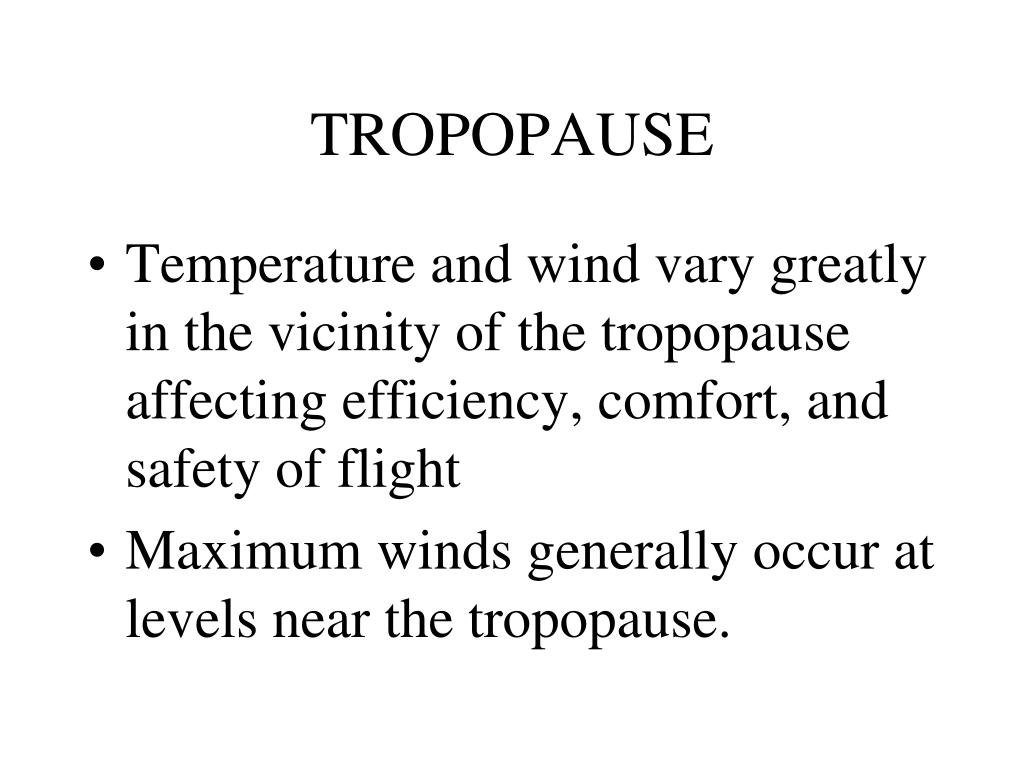 TROPOPAUSE

• Temperature and wind vary greatly in the vicinity of the tropopause affecting efficiency, comfort, and safety of flight

• Maximum winds generally occur at levels near the tropopause.